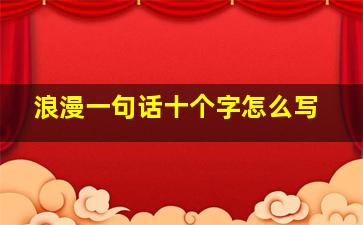 浪漫一句话十个字怎么写